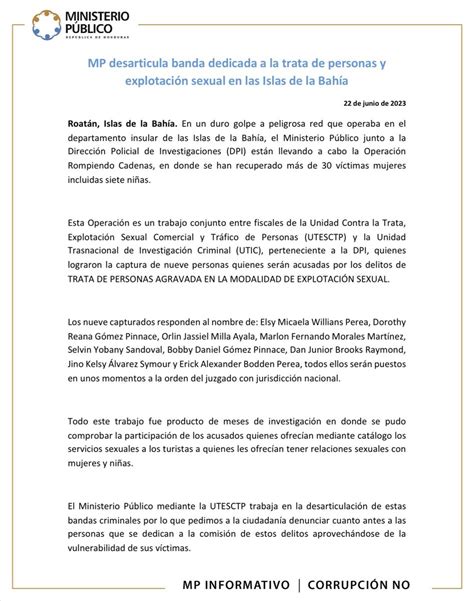 MINISTERIO PÚBLICO
REPÚBLICA DE HONDURAS

MP desarticula banda dedicada a la trata de personas y explotación sexual en las Islas de la Bahía

22 de junio de 2023

Roatán, Islas de la Bahía. En un duro golpe a peligrosa red que operaba en el departamento insular de las Islas de la Bahía, el Ministerio Público junto a la Dirección Policial de Investigaciones (DPI) están llevando a cabo la Operación Rompiendo Cadenas, en donde se han recuperado más de 30 víctimas mujeres incluidas siete niñas.

Esta Operación es un trabajo conjunto entre fiscales de la Unidad Contra la Trata, Explotación Sexual Comercial y Tráfico de Personas (UTESCTP) y la Unidad Trasnacional de Investigación Criminal (UTIC), perteneciente a la DPI, quienes lograron la captura de nueve personas quienes serán acusadas por los delitos de TRATA DE PERSONAS AGRAVADA EN LA MODALIDAD DE EXPLOTACIÓN SEXUAL.

Los nueve capturados responden al nombre de: Elsy Micaela Willians Perea, Dorothy Reana Gómez Pinnace, Orlin Jassiel Milla Ayala, Marlon Fernando Morales Martínez, Selvin Yobany Sandoval, Bobby Daniel Gómez Pinnace, Dan Junior Brooks Raymond, Jino Kelsy Álvarez Symour y Erick Alexander Bodden Perea, todos ellos serán puestos en unos momentos a la orden del juzgado con jurisdicción nacional.

Todo este trabajo fue producto de meses de investigación en donde se pudo comprobar la participación de los acusados quienes ofrecían mediante catálogo los servicios sexuales a los turistas a quienes les ofrecían tener relaciones sexuales con mujeres y niñas.

El Ministerio Público mediante la UTESCTP trabaja en la desarticulación de estas bandas criminales por lo que pedimos a la ciudadanía denunciar cuanto antes a las personas que se dedican a la comisión de estos delitos aprovechándose de la vulnerabilidad de sus víctimas.

MP INFORMATIVO | CORRUPCIÓN NO